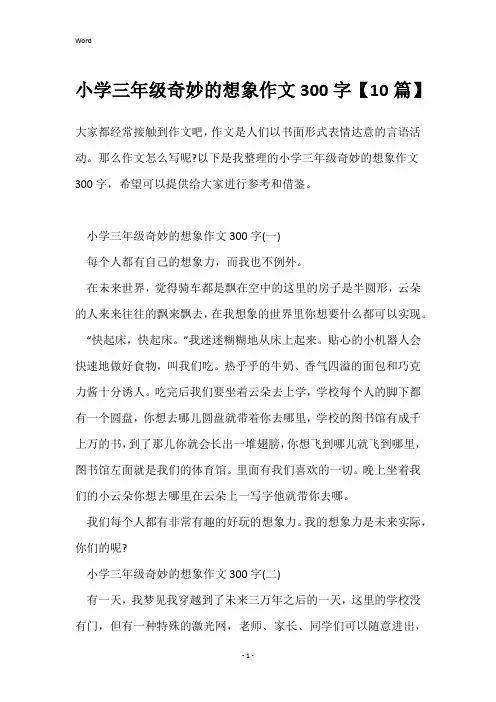 Word

小学三年级奇妙的想象作文300字【10篇】

大家都经常接触到作文吧，作文是人们以书面形式表情达意的言语活动。那么作文怎么写呢?以下是我整理的小学三年级奇妙的想象作文300字，希望可以提供给大家进行参考和借鉴。

小学三年级奇妙的想象作文300字(一)

每个人都有自己的想象力，而我也不例外。

在未来世界，觉得骑车都是飘在空中的这里的房子是半圆形，云朵的人来来往往的飘来飘去，在我想象的世界里你想要什么都可以实现。

“快起床，快起床。”我迷迷糊糊地从床上起来。贴心的小机器人会快速地做好食物，叫我们吃。热乎乎的牛奶、香气四溢的面包和巧克力酱十分诱人。吃完后我们要坐着云朵去上学，学校每个人的脚下都有一个圆盘，你想去哪儿圆盘就带着你去哪里，学校的图书馆有成千上万的书，到了那儿你就会长出一堆翅膀，你想飞到哪儿就飞到哪里，图书馆左面就是我们的体育馆。里面有我们喜欢的一切。晚上坐着我们的小云朵你想去哪里在云朵上一写字他就带你去哪。

我们每个人都有非常有趣的好玩的想象力。我的想象力是未来实际，你们的呢?

小学三年级奇妙的想象作文300字(二)

有一天，我梦见我穿越到了未来三万年之后的一天，这里的学校没有门，但有一种特殊的激光网，老师、家长、同学们可以随意进出，

- 1 -